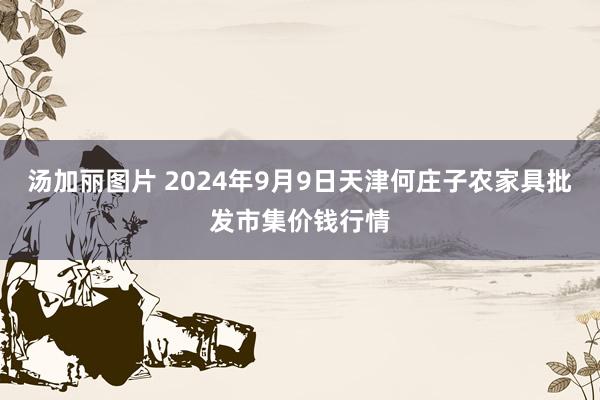 汤加丽图片 2024年9月9日天津何庄子农家具批发市集价钱行情